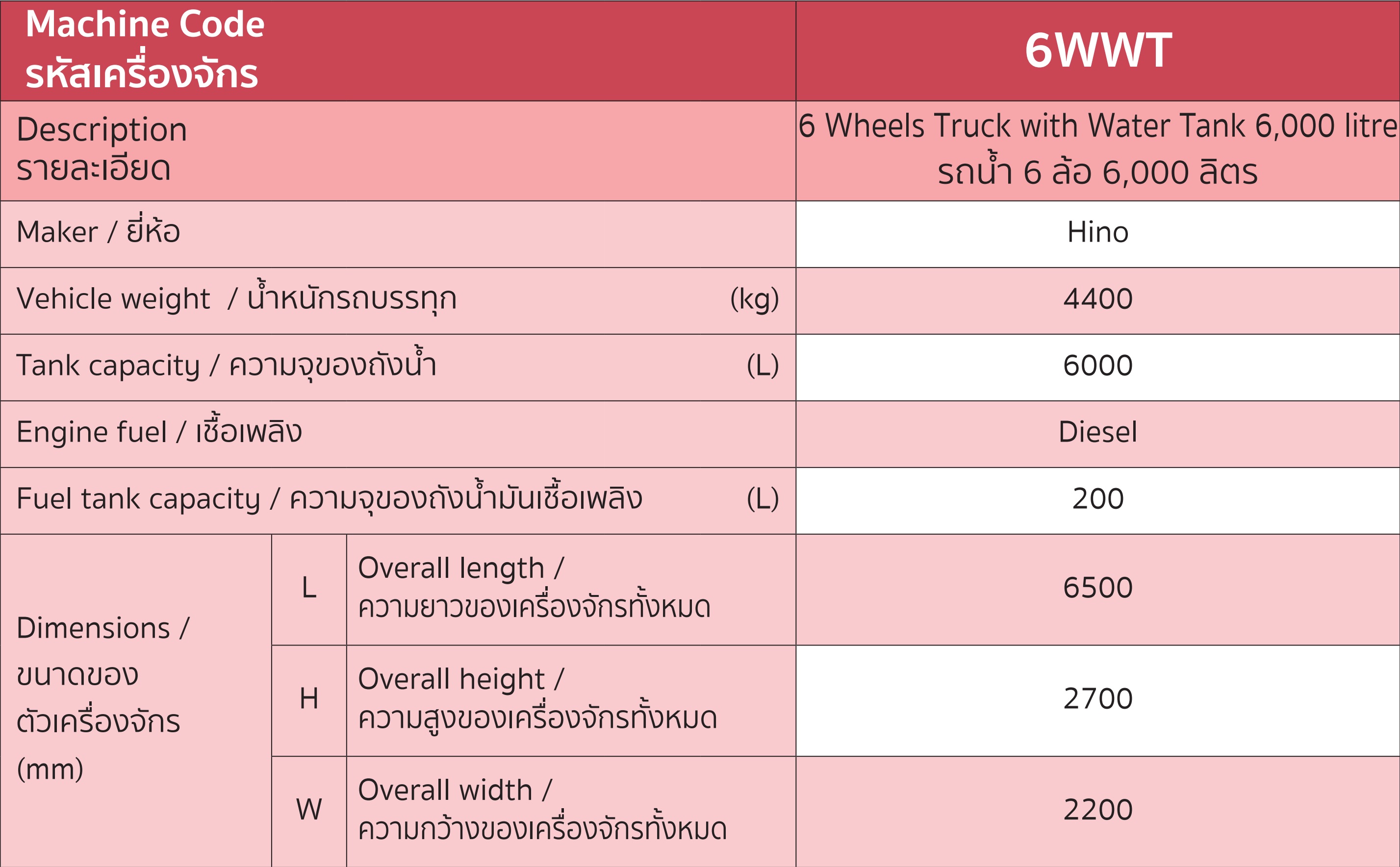 | Machine Code รหัสเครื่องจักร | | | 6WWT |
|---|---|---|---|
| Description รายละเอียด | | | 6 Wheels Truck with Water Tank 6,000 litre รถน้ำ 6 ล้อ 6,000 ลิตร |
| Maker / ยี่ห้อ | | | Hino |
| Vehicle weight / น้ำหนักรถบรรทุก (kg) | | | 4400 |
| Tank capacity / ความจุของถังน้ำ (L) | | | 6000 |
| Engine fuel / เชื้อเพลิง | | | Diesel |
| Fuel tank capacity / ความจุของถังน้ำมันเชื้อเพลิง (L) | | | 200 |
| Dimensions / ขนาดของตัวเครื่องจักร (mm) | L | Overall length / ความยาวของเครื่องจักรทั้งหมด | 6500 |
| | H | Overall height / ความสูงของเครื่องจักรทั้งหมด | 2700 |
| | W | Overall width / ความกว้างของเครื่องจักรทั้งหมด | 2200 |